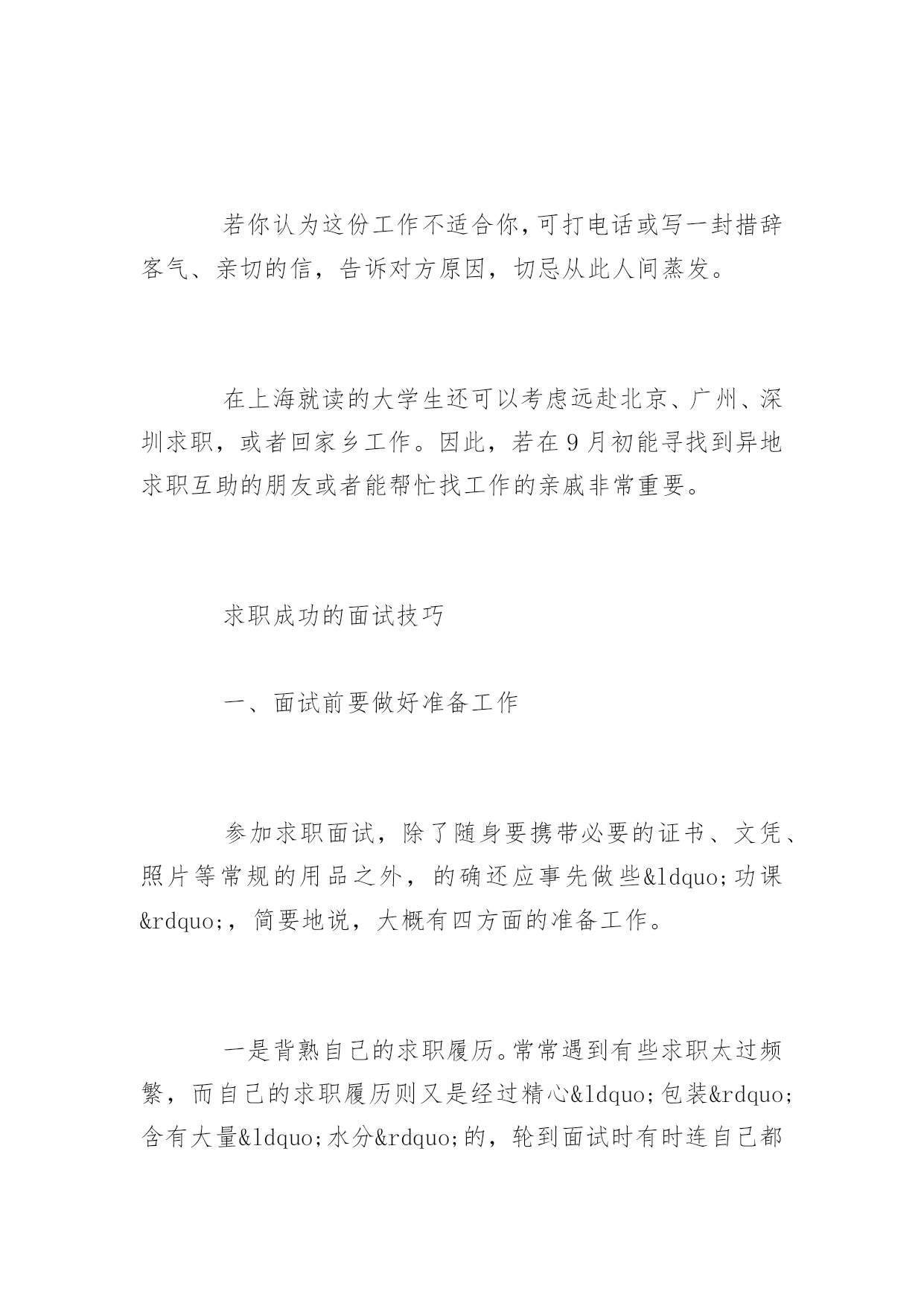 若你认为这份工作不适合你，可打电话或写一封措辞客气、亲切的信，告诉对方原因，切忌从此人间蒸发。

在上海就读的大学生还可以考虑远赴北京、广州、深圳求职，或者回家乡工作。因此，若在9月初能寻找到异地求职互助的朋友或者能帮忙找工作的亲戚非常重要。

求职成功的面试技巧

一、面试前要做好准备工作

参加求职面试，除了随身要携带必要的证书、文凭、照片等常规的用品之外，的确还应事先做些&ldquo;功课&rdquo;，简要地说，大概有四方面的准备工作。

一是背熟自己的求职履历。常常遇到有些求职太过频繁，而自己的求职履历则又是经过精心&ldquo;包装&rdquo;含有大量&ldquo;水分&rdquo;的，轮到面试时有时连自己都